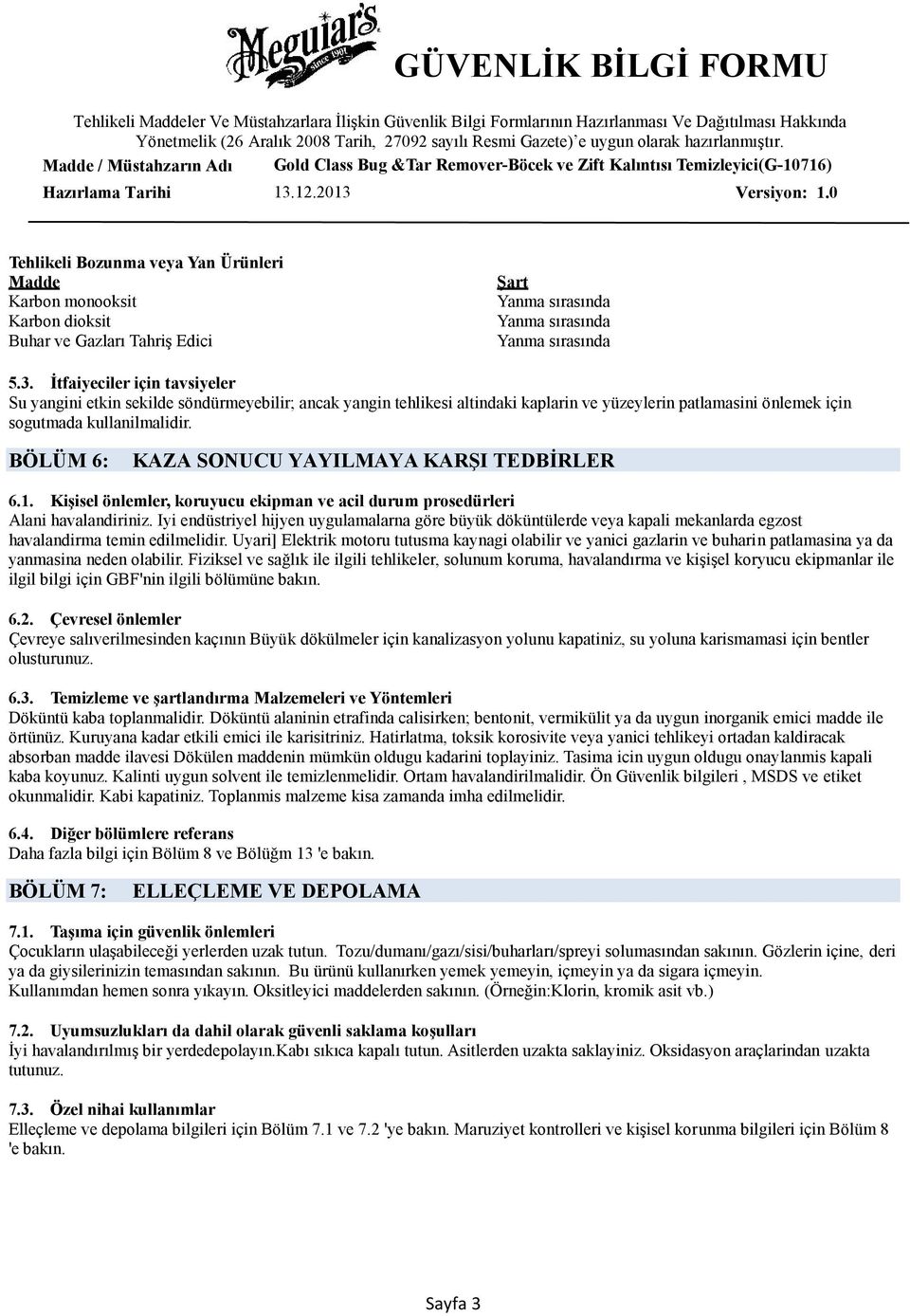 Meguiar's since 1901

GÜVENLİK BİLGİ FORMU

Tehlikeli Maddeler Ve Müstahzarlara İlişkin Güvenlik Bilgi Formlarının Hazırlanması Ve Dağıtılması Hakkında Yönetmelik (26 Aralık 2008 Tarih, 27092 sayılı Resmi Gazete)'e uygun olarak hazırlanmıştır.

Madde / Müstahzarın Adı Gold Class Bug &Tar Remover-Böcek ve Zift Kalıntısı Temizleyici(G-10716)

Hazırlama Tarihi 13.12.2013 Versiyon: 1.0

Tehlikeli Bozunma veya Yan Ürünleri

| Madde | Şart |
|---|---|
| Karbon monooksit | Yanma sırasında |
| Karbon dioksit | Yanma sırasında |
| Buhar ve Gazları Tahriş Edici | Yanma sırasında |

5.3. İtfaiyeciler için tavsiyeler
Su yangini etkin sekilde söndürmeyebilir; ancak yangin tehlikesi altindaki kaplarin ve yüzeylerin patlamasini önlemek için sogutmada kullanilmalidir.

BÖLÜM 6: KAZA SONUCU YAYILMAYA KARŞI TEDBİRLER

6.1. Kişisel önlemler, koruyucu ekipman ve acil durum prosedürleri
Alani havalandiriniz. Iyi endüstriyel hijyen uygulamalarna göre büyük döküntülerde veya kapali mekanlarda egzost havalandirma temin edilmelidir. Uyari] Elektrik motoru tutusma kaynagi olabilir ve yanici gazlarin ve buharin patlamasina ya da yanmasina neden olabilir. Fiziksel ve sağlık ile ilgili tehlikeler, solunum koruma, havalandırma ve kişişel koryucu ekipmanlar ile ilgil bilgi için GBF'nin ilgili bölümüne bakın.

6.2. Çevresel önlemler
Çevreye salıverilmesinden kaçının Büyük dökülmeler için kanalizasyon yolunu kapatiniz, su yoluna karismamasi için bentler olusturunuz.

6.3. Temizleme ve şartlandırma Malzemeleri ve Yöntemleri
Döküntü kaba toplanmalidir. Döküntü alaninin etrafinda calisirken; bentonit, vermikülit ya da uygun inorganik emici madde ile örtünüz. Kuruyana kadar etkili emici ile karisitriniz. Hatirlatma, toksik korosivite veya yanici tehlikeyi ortadan kaldiracak absorban madde ilavesi Dökülen maddenin mümkün oldugu kadarini toplayiniz. Tasima icin uygun oldugu onaylanmis kapali kaba koyunuz. Kalinti uygun solvent ile temizlenmelidir. Ortam havalandirilmalidir. Ön Güvenlik bilgileri , MSDS ve etiket okunmalidir. Kabi kapatiniz. Toplanmis malzeme kisa zamanda imha edilmelidir.

6.4. Diğer bölümlere referans
Daha fazla bilgi için Bölüm 8 ve Bölüğm 13 'e bakın.

BÖLÜM 7: ELLEÇLEME VE DEPOLAMA

7.1. Taşıma için güvenlik önlemleri
Çocukların ulaşabileceği yerlerden uzak tutun. Tozu/dumanı/gazı/sisi/buharları/spreyi solumasından sakının. Gözlerin içine, deri ya da giysilerinizin temasından sakının. Bu ürünü kullanırken yemek yemeyin, içmeyin ya da sigara içmeyin. Kullanımdan hemen sonra yıkayın. Oksitleyici maddelerden sakının. (Örneğin:Klorin, kromik asit vb.)

7.2. Uyumsuzlukları da dahil olarak güvenli saklama koşulları
İyi havalandırılmış bir yerdedepolayın.Kabı sıkıca kapalı tutun. Asitlerden uzakta saklayiniz. Oksidasyon araçlarindan uzakta tutunuz.

7.3. Özel nihai kullanımlar
Elleçleme ve depolama bilgileri için Bölüm 7.1 ve 7.2 'ye bakın. Maruziyet kontrolleri ve kişisel korunma bilgileri için Bölüm 8 'e bakın.

Sayfa 3